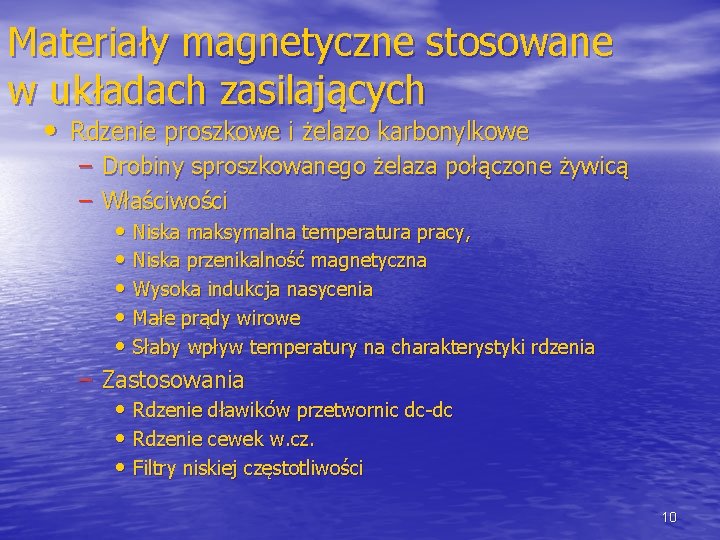 Materiały magnetyczne stosowane w układach zasilających

• Rdzenie proszkowe i żelazo karbonylkowe
– Drobiny sproszkowanego żelaza połączone żywicą
– Właściwości
• Niska maksymalna temperatura pracy,
• Niska przenikalność magnetyczna
• Wysoka indukcja nasycenia
• Małe prądy wirowe
• Słaby wpływ temperatury na charakterystyki rdzenia
– Zastosowania
• Rdzenie dławików przetwornic dc-dc
• Rdzenie cewek w.cz.
• Filtry niskiej częstotliwości

10